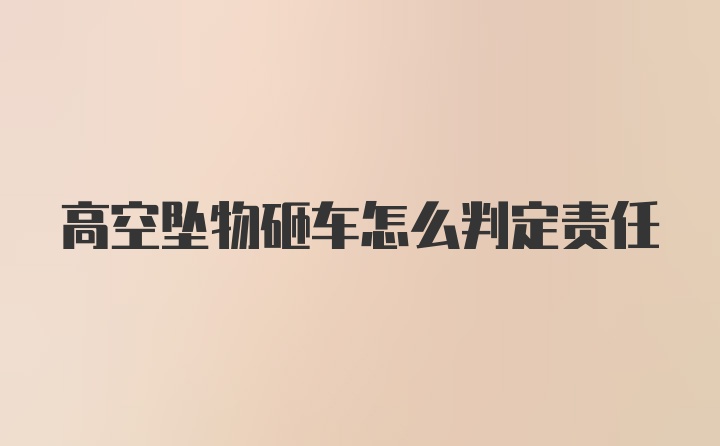 高空坠物砸车怎么判定责任